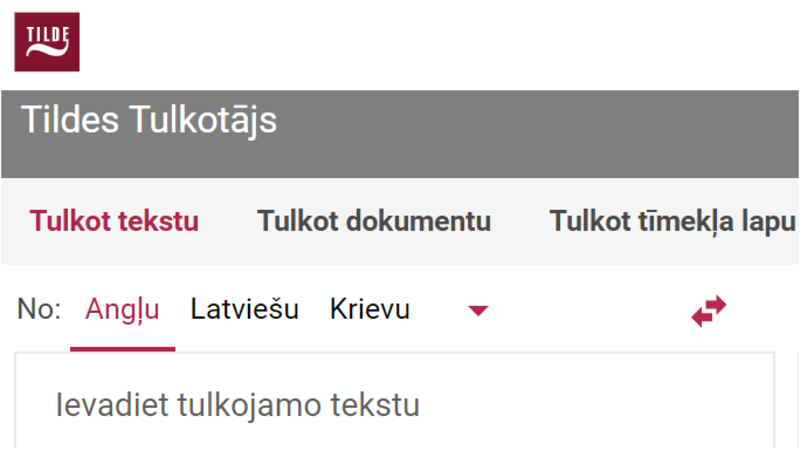 TILDE

Tildes Tulkotājs

Tulkot tekstu Tulkot dokumentu Tulkot tīmekļa lapu

No: Angļu Latviešu Krievu

Ievadiet tulkojamo tekstu